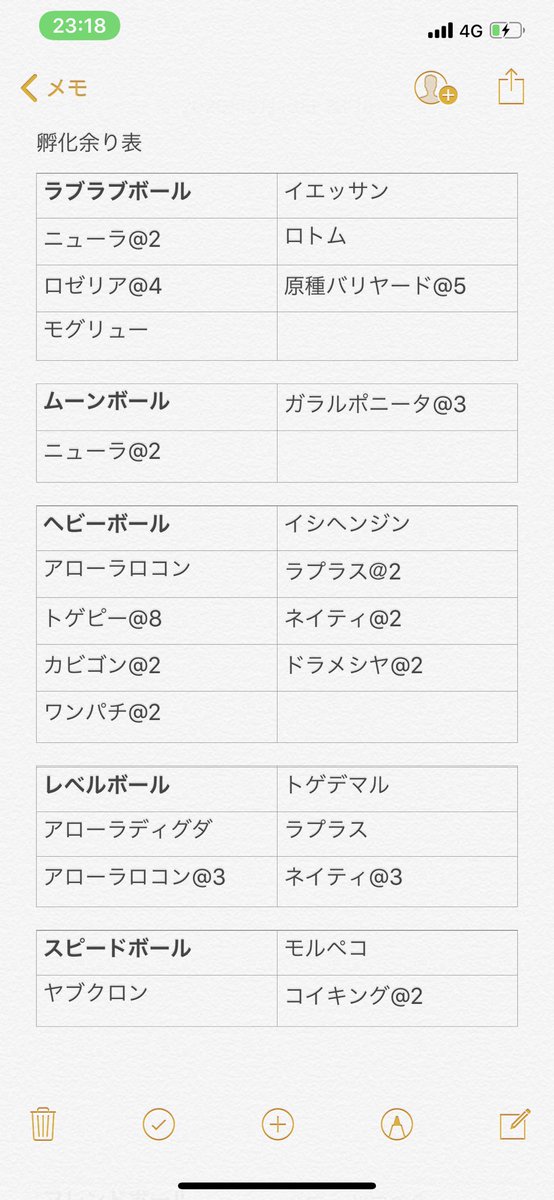 23:18
4G

メモ

孵化余り表

| ラブラブボール | イエッサン |
|---|---|
| ニューラ@2 | ロトム |
| ロゼリア@4 | 原種バリヤード@5 |
| モグリュー | |

| ムーンボール | ガラルポニータ@3 |
|---|---|
| ニューラ@2 | |

| ヘビーボール | イシヘンジン |
|---|---|
| アローラロコン | ラプラス@2 |
| トゲピー@8 | ネイティ@2 |
| カビゴン@2 | ドラメシヤ@2 |
| ワンパチ@2 | |

| レベルボール | トゲデマル |
|---|---|
| アローラディグダ | ラプラス |
| アローラロコン@3 | ネイティ@3 |

| スピードボール | モルペコ |
|---|---|
| ヤブクロン | コイキング@2 |